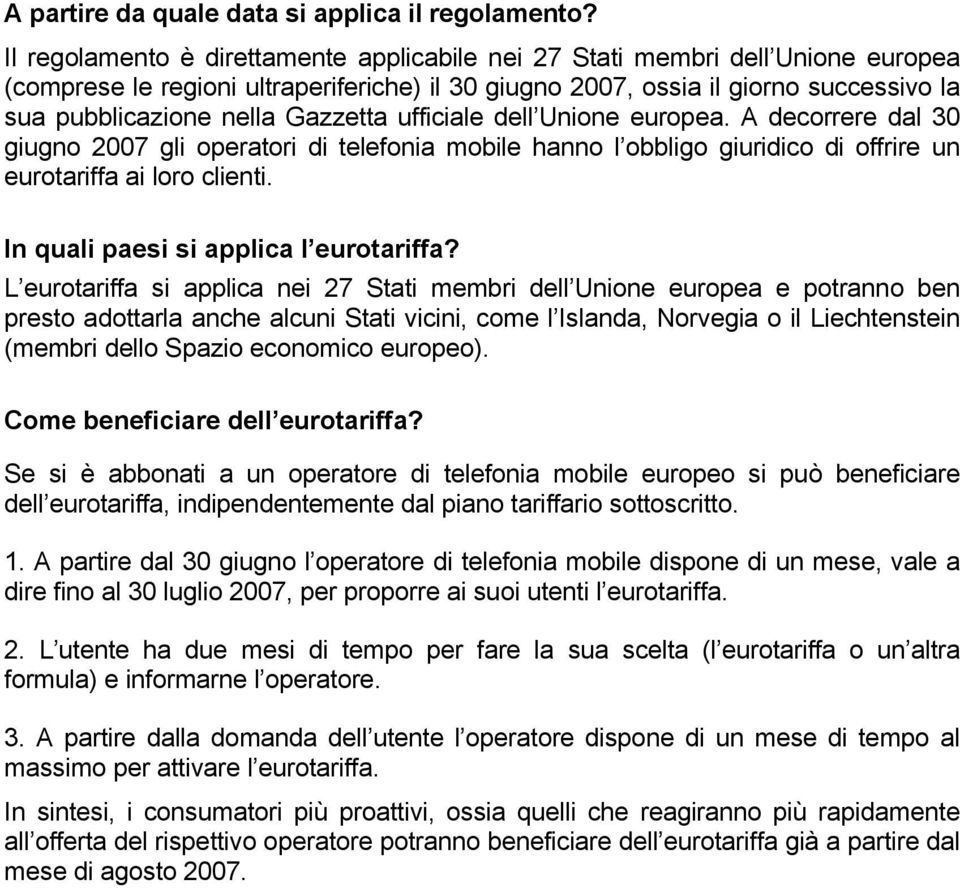 A partire da quale data si applica il regolamento?

Il regolamento è direttamente applicabile nei 27 Stati membri dell'Unione europea (comprese le regioni ultraperiferiche) il 30 giugno 2007, ossia il giorno successivo la sua pubblicazione nella Gazzetta ufficiale dell'Unione europea. A decorrere dal 30 giugno 2007 gli operatori di telefonia mobile hanno l'obbligo giuridico di offrire un eurotariffa ai loro clienti.

In quali paesi si applica l'eurotariffa?

L'eurotariffa si applica nei 27 Stati membri dell'Unione europea e potranno ben presto adottarla anche alcuni Stati vicini, come l'Islanda, Norvegia o il Liechtenstein (membri dello Spazio economico europeo).

Come beneficiare dell'eurotariffa?

Se si è abbonati a un operatore di telefonia mobile europeo si può beneficiare dell'eurotariffa, indipendentemente dal piano tariffario sottoscritto.

1. A partire dal 30 giugno l'operatore di telefonia mobile dispone di un mese, vale a dire fino al 30 luglio 2007, per proporre ai suoi utenti l'eurotariffa.

2. L'utente ha due mesi di tempo per fare la sua scelta (l'eurotariffa o un'altra formula) e informarne l'operatore.

3. A partire dalla domanda dell'utente l'operatore dispone di un mese di tempo al massimo per attivare l'eurotariffa.

In sintesi, i consumatori più proattivi, ossia quelli che reagiranno più rapidamente all'offerta del rispettivo operatore potranno beneficiare dell'eurotariffa già a partire dal mese di agosto 2007.